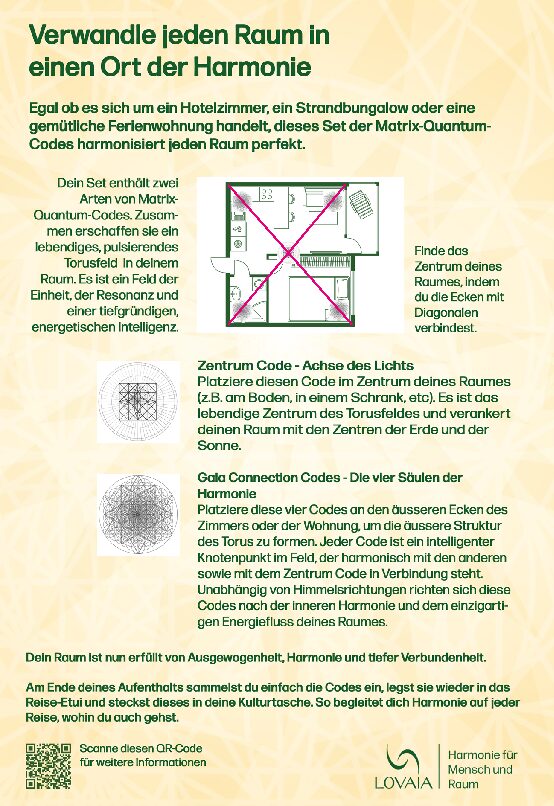 Verwandle jeden Raum in einen Ort der Harmonie

Egal ob es sich um ein Hotelzimmer, ein Strandbungalow oder eine gemütliche Ferienwohnung handelt, dieses Set der Matrix-Quantum-Codes harmonisiert jeden Raum perfekt.

Dein Set enthält zwei Arten von Matrix-Quantum-Codes. Zusammen erschaffen sie ein lebendiges, pulsierendes Torusfeld in deinem Raum. Es ist ein Feld der Einheit, der Resonanz und einer tiefgründigen, energetischen Intelligenz.

Finde das Zentrum deines Raumes, indem du die Ecken mit Diagonalen verbindest.

Zentrum Code - Achse des Lichts
Platziere diesen Code im Zentrum deines Raumes (z.B. am Boden, in einem Schrank, etc). Es ist das lebendige Zentrum des Torusfeldes und verankert deinen Raum mit den Zentren der Erde und der Sonne.

Gaia Connection Codes - Die vier Säulen der Harmonie
Platziere diese vier Codes an den äusseren Ecken des Zimmers oder der Wohnung, um die äussere Struktur des Torus zu formen. Jeder Code ist ein intelligenter Knotenpunkt im Feld, der harmonisch mit den anderen sowie mit dem Zentrum Code in Verbindung steht. Unabhängig von Himmelsrichtungen richten sich diese Codes nach der inneren Harmonie und dem einzigartigen Energiefluss deines Raumes.

Dein Raum ist nun erfüllt von Ausgewogenheit, Harmonie und tiefer Verbundenheit.

Am Ende deines Aufenthalts sammelst du einfach die Codes ein, legst sie wieder in das Reise-Etui und steckst dieses in deine Kulturtasche. So begleitet dich Harmonie auf jeder Reise, wohin du auch gehst.

Scanne diesen QR-Code für weitere Informationen

LOVAIA

Harmonie für Mensch und Raum